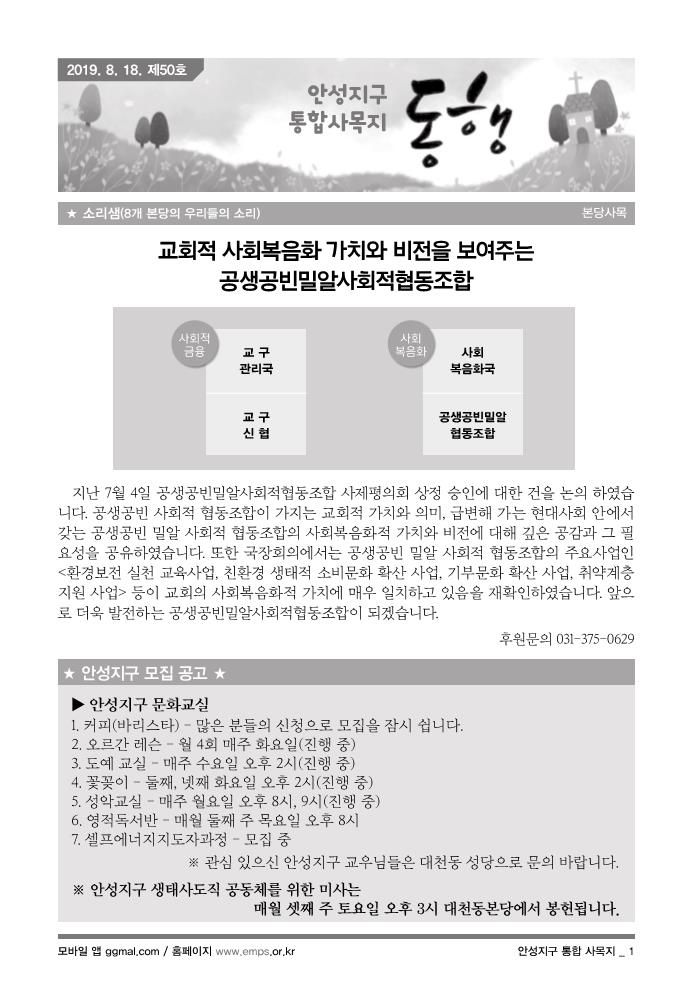 2019. 8. 18. 제50호

안성지구
통합사목지

동행

★ 소리샘(8개 본당의 우리들의 소리)

본당사목

교회적 사회복음화 가치와 비전을 보여주는
공생공빈밀알사회적협동조합

사회적
금융

교 구
관리국

교 구
신 협

사회
복음화

사회
복음화국

공생공빈밀알
협동조합

지난 7월 4일 공생공빈밀알사회적협동조합 사제평의회 상정 승인에 대한 건을 논의 하였습니다. 공생공빈 사회적 협동조합이 가지는 교회적 가치와 의미, 급변해 가는 현대사회 안에서 갖는 공생공빈 밀알 사회적 협동조합의 사회복음화적 가치와 비전에 대해 깊은 공감과 그 필요성을 공유하였습니다. 또한 국장회의에서는 공생공빈 밀알 사회적 협동조합의 주요사업인 <환경보전 실천 교육사업, 친환경 생태적 소비문화 확산 사업, 기부문화 확산 사업, 취약계층 지원 사업> 등이 교회의 사회복음화적 가치에 매우 일치하고 있음을 재확인하였습니다. 앞으로 더욱 발전하는 공생공빈밀알사회적협동조합이 되겠습니다.

후원문의 031-375-0629

★ 안성지구 모집 공고 ★

▶ 안성지구 문화교실
1. 커피(바리스타) - 많은 분들의 신청으로 모집을 잠시 쉽니다.
2. 오르간 레슨 - 월 4회 매주 화요일(진행 중)
3. 도예 교실 - 매주 수요일 오후 2시(진행 중)
4. 꽃꽂이 - 둘째, 넷째 화요일 오후 2시(진행 중)
5. 성악교실 - 매주 월요일 오후 8시, 9시(진행 중)
6. 영적독서반 - 매월 둘째 주 목요일 오후 8시
7. 셀프에너지지도자과정 - 모집 중

※ 관심 있으신 안성지구 교우님들은 대천동 성당으로 문의 바랍니다.

※ 안성지구 생태사도직 공동체를 위한 미사는
매월 셋째 주 토요일 오후 3시 대천동본당에서 봉헌됩니다.

모바일 앱 ggmal.com / 홈페이지 www.emps.or.kr

안성지구 통합 사목지 _ 1